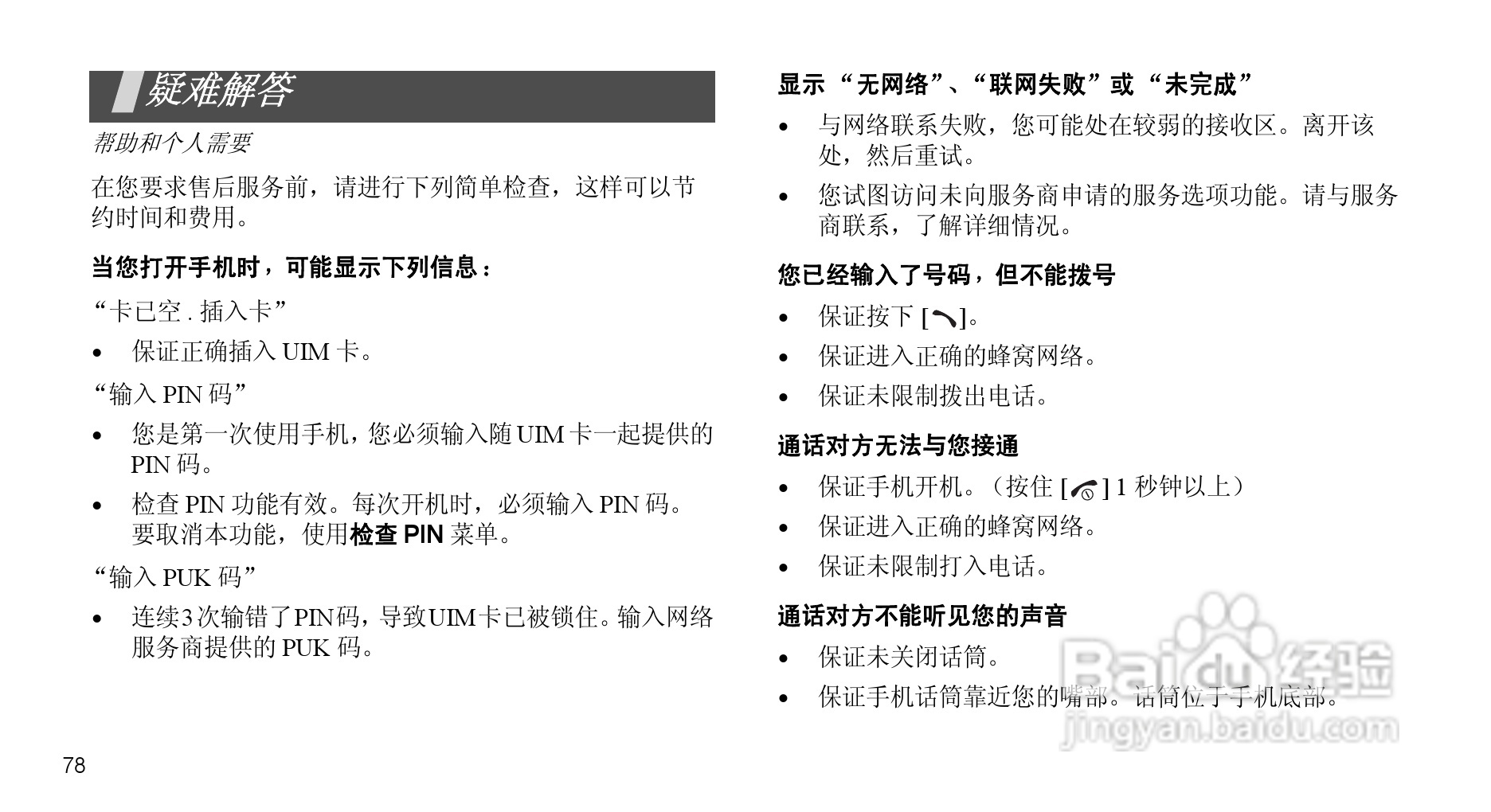 疑难解答

帮助和个人需要

在您要求售后服务前，请进行下列简单检查，这样可以节约时间和费用。

当您打开手机时，可能显示下列信息：

“卡已空 . 插入卡”

• 保证正确插入 UIM 卡。

“输入 PIN 码”

• 您是第一次使用手机，您必须输入随 UIM 卡一起提供的 PIN 码。

• 检查 PIN 功能有效。每次开机时，必须输入 PIN 码。要取消本功能，使用检查 PIN 菜单。

“输入 PUK 码”

• 连续3次输错了PIN码，导致UIM卡已被锁住。输入网络服务商提供的 PUK 码。

78

显示 “无网络”、“联网失败”或 “未完成”

• 与网络联系失败，您可能处在较弱的接收区。离开该处，然后重试。

• 您试图访问未向服务商申请的服务选项功能。请与服务商联系，了解详细情况。

您已经输入了号码，但不能拨号

• 保证按下 [ ]。

• 保证进入正确的蜂窝网络。

• 保证未限制拨出电话。

通话对方无法与您接通

• 保证手机开机。（按住 [ ] 1 秒钟以上）

• 保证进入正确的蜂窝网络。

• 保证未限制打入电话。

通话对方不能听见您的声音

• 保证未关闭话筒。

• 保证手机话筒靠近您的嘴部。话筒位于手机底部。

Baidu 经验
jingyan.baidu.com